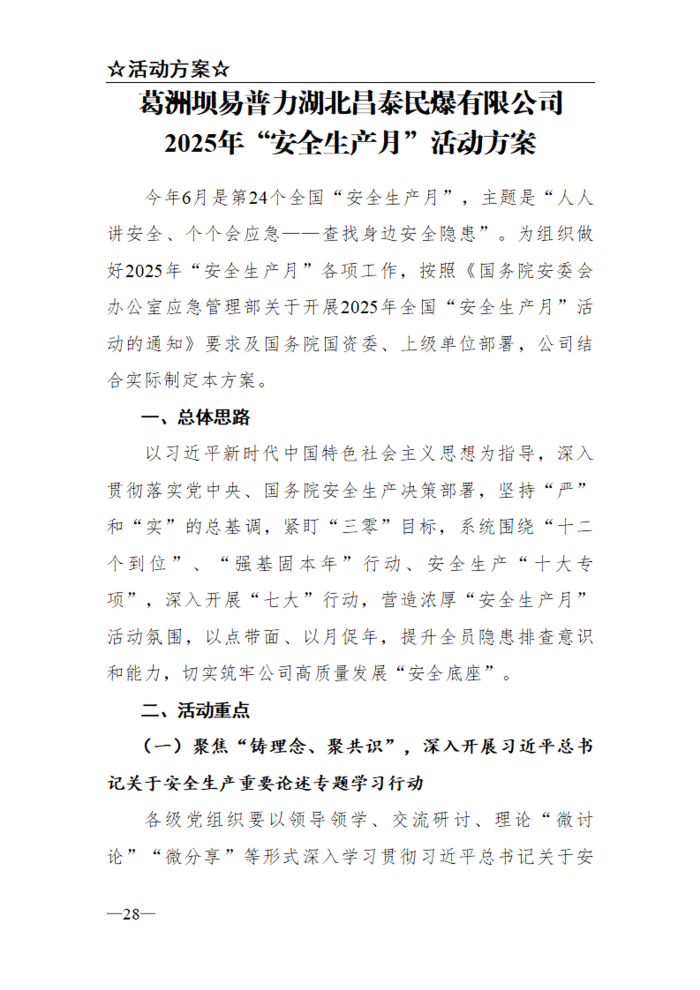 ☆活动方案☆

葛洲坝易普力湖北昌泰民爆有限公司
2025年“安全生产月”活动方案

今年6月是第24个全国“安全生产月”，主题是“人人讲安全、个个会应急——查找身边安全隐患”。为组织做好2025年“安全生产月”各项工作，按照《国务院安委会办公室应急管理部关于开展2025年全国“安全生产月”活动的通知》要求及国务院国资委、上级单位部署，公司结合实际制定本方案。

一、总体思路

以习近平新时代中国特色社会主义思想为指导，深入贯彻落实党中央、国务院安全生产决策部署，坚持“严”和“实”的总基调，紧盯“三零”目标，系统围绕“十二个到位”、“强基固本年”行动、安全生产“十大专项”，深入开展“七大”行动，营造浓厚“安全生产月”活动氛围，以点带面、以月促年，提升全员隐患排查意识和能力，切实筑牢公司高质量发展“安全底座”。

二、活动重点

（一）聚焦“铸理念、聚共识”，深入开展习近平总书记关于安全生产重要论述专题学习行动

各级党组织要以领导领学、交流研讨、理论“微讨论”“微分享”等形式深入学习贯彻习近平总书记关于安

—28—